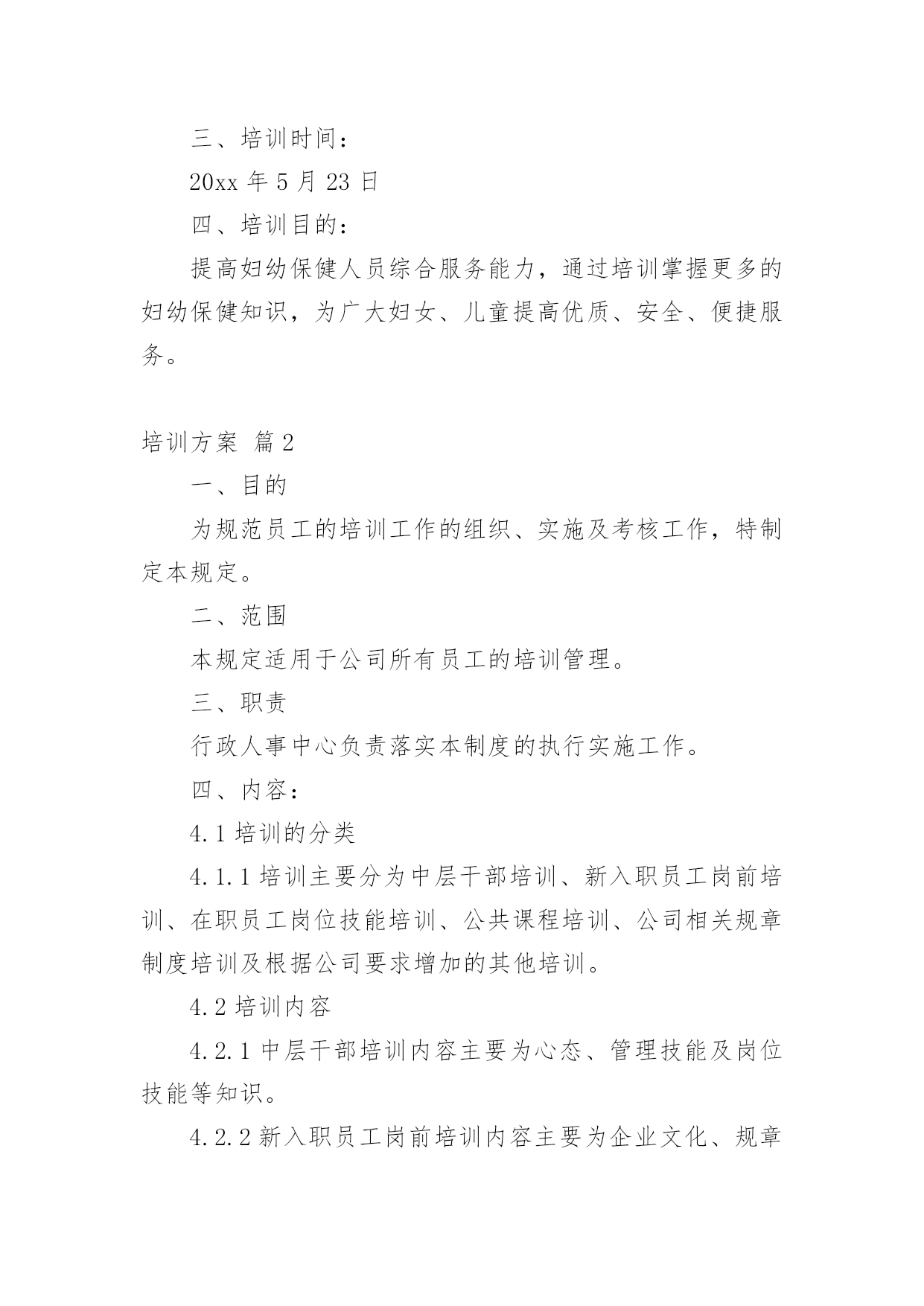 三、培训时间：

20xx 年 5 月 23 日

四、培训目的：

提高妇幼保健人员综合服务能力，通过培训掌握更多的妇幼保健知识，为广大妇女、儿童提高优质、安全、便捷服务。

培训方案 篇 2

一、目的

为规范员工的培训工作的组织、实施及考核工作，特制定本规定。

二、范围

本规定适用于公司所有员工的培训管理。

三、职责

行政人事中心负责落实本制度的执行实施工作。

四、内容：

4.1 培训的分类

4.1.1 培训主要分为中层干部培训、新入职员工岗前培训、在职员工岗位技能培训、公共课程培训、公司相关规章制度培训及根据公司要求增加的其他培训。

4.2 培训内容

4.2.1 中层干部培训内容主要为心态、管理技能及岗位技能等知识。

4.2.2 新入职员工岗前培训内容主要为企业文化、规章